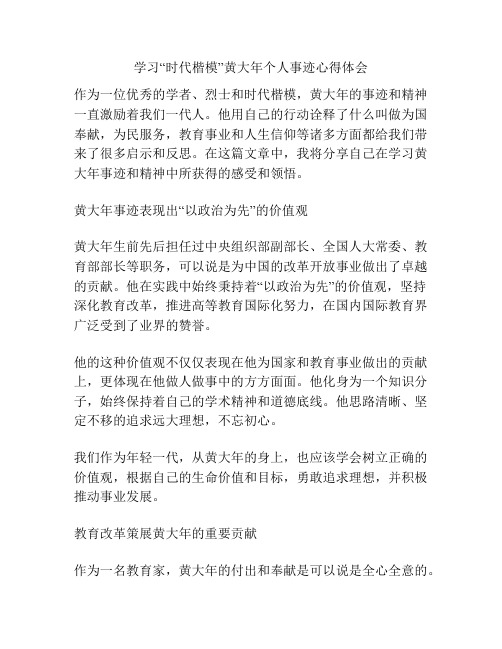 学习“时代楷模”黄大年个人事迹心得体会

作为一位优秀的学者、烈士和时代楷模，黄大年的事迹和精神一直激励着我们一代人。他用自己的行动诠释了什么叫做为国奉献，为民服务，教育事业和人生信仰等诸多方面都给我们带来了很多启示和反思。在这篇文章中，我将分享自己在学习黄大年事迹和精神中所获得的感受和领悟。

黄大年事迹表现出“以政治为先”的价值观

黄大年生前先后担任过中央组织部副部长、全国人大常委、教育部部长等职务，可以说是为中国的改革开放事业做出了卓越的贡献。他在实践中始终秉持着“以政治为先”的价值观，坚持深化教育改革，推进高等教育国际化努力，在国内国际教育界广泛受到了业界的赞誉。

他的这种价值观不仅仅表现在他为国家和教育事业做出的贡献上，更体现在他做人做事中的方方面面。他化身为一个知识分子，始终保持着自己的学术精神和道德底线。他思路清晰、坚定不移的追求远大理想，不忘初心。

我们作为年轻一代，从黄大年的身上，也应该学会树立正确的价值观，根据自己的生命价值和目标，勇敢追求理想，并积极推动事业发展。

教育改革策展黄大年的重要贡献

作为一名教育家，黄大年的付出和奉献是可以说是全心全意的。